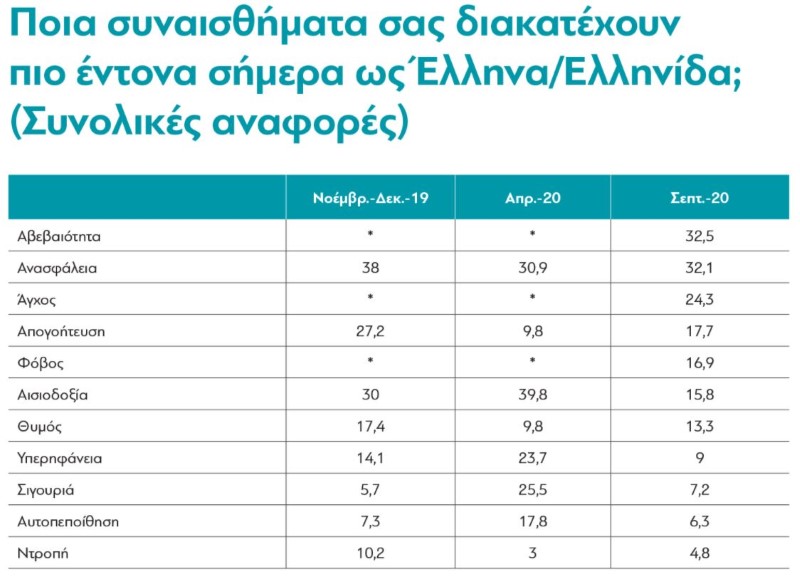 Ποια συναισθήματα σας διακατέχουν πιο έντονα σήμερα ως Έλληνα/Ελληνίδα; (Συνολικές αναφορές)

| | Νοέμβρ.-Δεκ.-19 | Απρ.-20 | Σεπτ.-20 |
|---|---|---|---|
| Αβεβαιότητα | * | * | 32,5 |
| Ανασφάλεια | 38 | 30,9 | 32,1 |
| Άγχος | * | * | 24,3 |
| Απογοήτευση | 27,2 | 9,8 | 17,7 |
| Φόβος | * | * | 16,9 |
| Αισιοδοξία | 30 | 39,8 | 15,8 |
| Θυμός | 17,4 | 9,8 | 13,3 |
| Υπερηφάνεια | 14,1 | 23,7 | 9 |
| Σιγουριά | 5,7 | 25,5 | 7,2 |
| Αυτοπεποίθηση | 7,3 | 17,8 | 6,3 |
| Ντροπή | 10,2 | 3 | 4,8 |